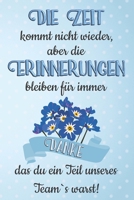 DIE ZEIT
kommt nicht wieder,
aber die
ERINNERUNGEN
bleiben für immer

DANKE

das du ein Teil unseres
Team`s warst!